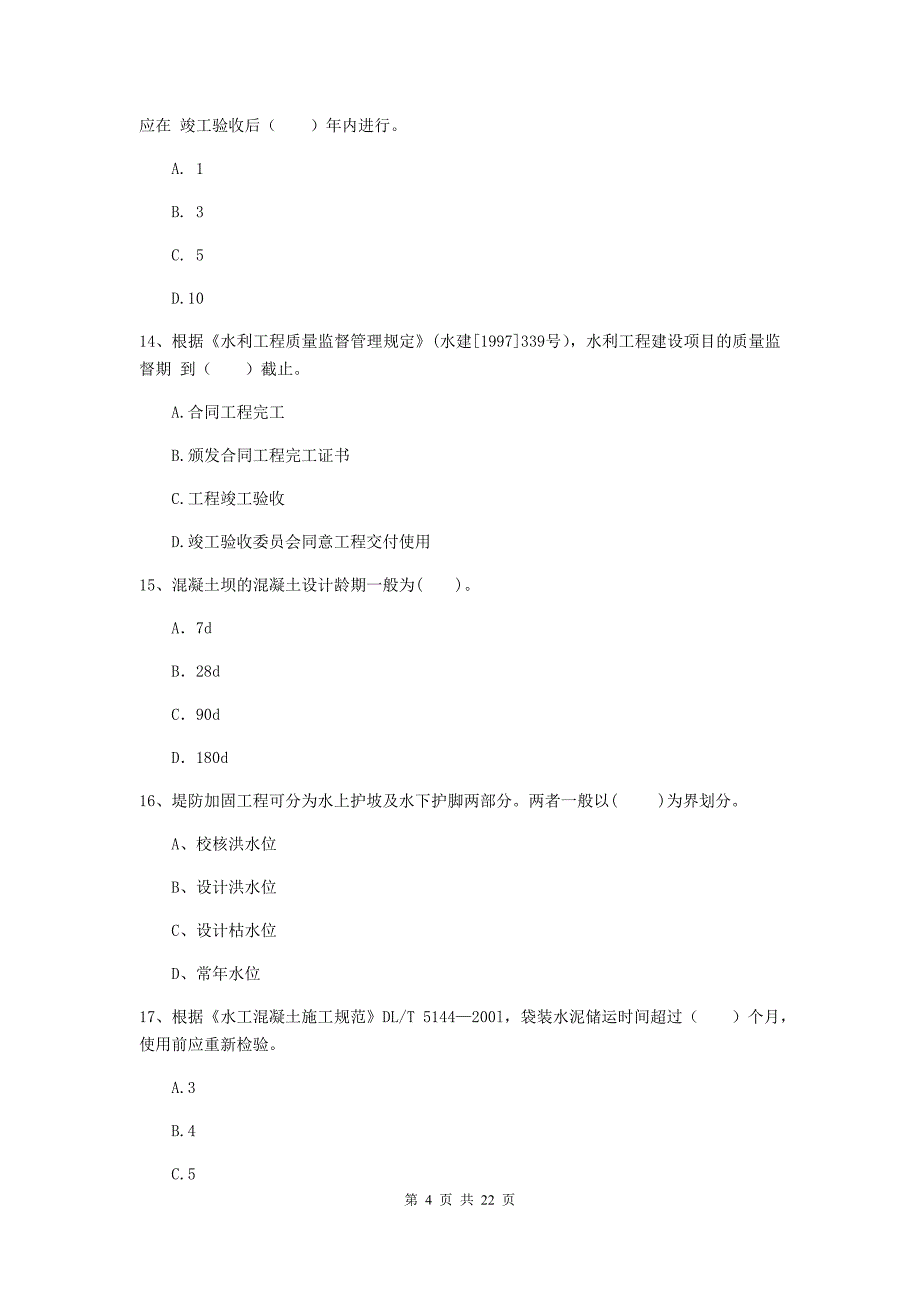 应在 竣工验收后（　　）年内进行。

A. 1

B. 3

C. 5

D.10

14、根据《水利工程质量监督管理规定》（水建[1997]339号），水利工程建设项目的质量监督期 到（　　）截止。

A.合同工程完工

B.颁发合同工程完工证书

C.工程竣工验收

D.竣工验收委员会同意工程交付使用

15、混凝土坝的混凝土设计龄期一般为(　　)。

A. 7d

B. 28d

C. 90d

D. 180d

16、堤防加固工程可分为水上护坡及水下护脚两部分。两者一般以(　　)为界划分。

A、校核洪水位

B、设计洪水位

C、设计枯水位

D、常年水位

17、根据《水工混凝土施工规范》DL/T 5144—2001，袋装水泥储运时间超过（　　）个月，使用前应重新检验。

A.3

B.4

C.5

第 4 页 共 22 页